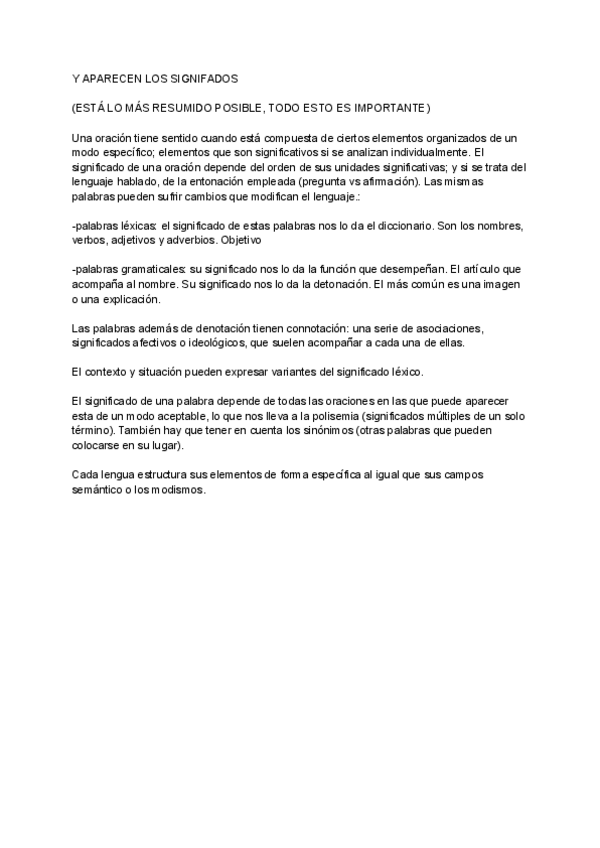 Y APARECEN LOS SIGNIFADOS

(ESTÁ LO MÁS RESUMIDO POSIBLE, TODO ESTO ES IMPORTANTE)

Una oración tiene sentido cuando está compuesta de ciertos elementos organizados de un modo específico; elementos que son significativos si se analizan individualmente. El significado de una oración depende del orden de sus unidades significativas; y si se trata del lenguaje hablado, de la entonación empleada (pregunta vs afirmación). Las mismas palabras pueden sufrir cambios que modifican el lenguaje.:

-palabras léxicas: el significado de estas palabras nos lo da el diccionario. Son los nombres, verbos, adjetivos y adverbios. Objetivo

-palabras gramaticales: su significado nos lo da la función que desempeñan. El artículo que acompaña al nombre. Su significado nos lo da la detonación. El más común es una imagen o una explicación.

Las palabras además de denotación tienen connotación: una serie de asociaciones, significados afectivos o ideológicos, que suelen acompañar a cada una de ellas.

El contexto y situación pueden expresar variantes del significado léxico.

El significado de una palabra depende de todas las oraciones en las que puede aparecer esta de un modo aceptable, lo que nos lleva a la polisemia (significados múltiples de un solo término). También hay que tener en cuenta los sinónimos (otras palabras que pueden colocarse en su lugar).

Cada lengua estructura sus elementos de forma específica al igual que sus campos semántico o los modismos.